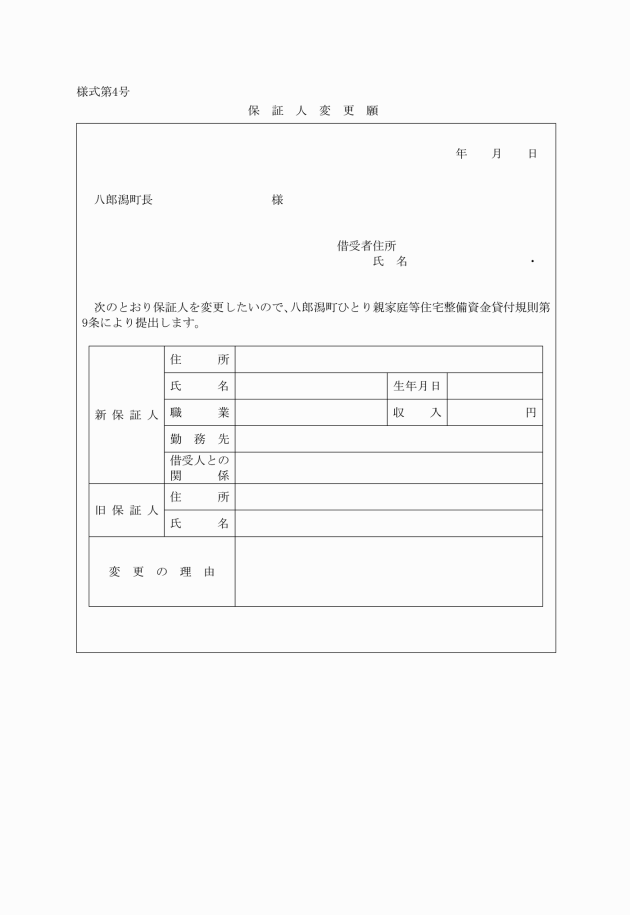 様式第4号

保 証 人 変 更 願

年　月　日

八郎潟町長　　　　様

借受者住所
氏　名　　　　・

次のとおり保証人を変更したいので、八郎潟町ひとり親家庭等住宅整備資金貸付規則第9条により提出します。

| 新保証人 | 住　所 | | | |
|---|---|---|---|---|
| | 氏　名 | | 生年月日 | |
| | 職　業 | | 収　入 | 円 |
| | 勤務先 | | | |
| | 借受人との関係 | | | |
| 旧保証人 | 住　所 | | | |
| | 氏　名 | | | |
| 変更の理由 | | | | |